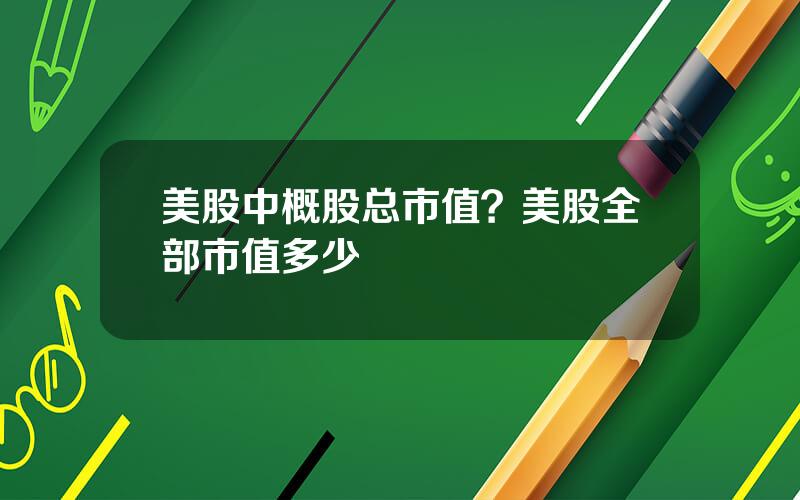 美股中概股总市值？美股全部市值多少